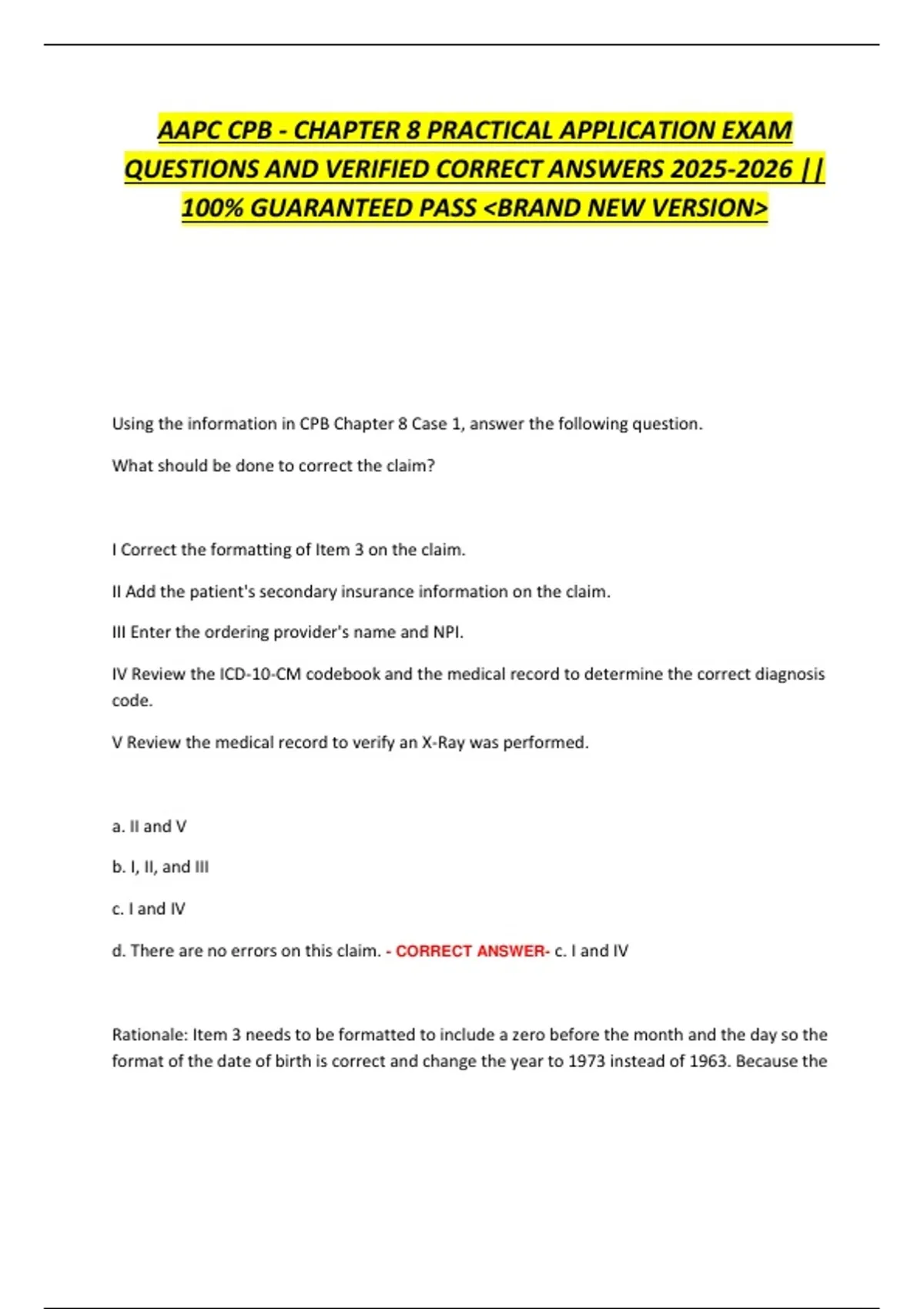 AAPC CPB - CHAPTER 8 PRACTICAL APPLICATION EXAM QUESTIONS AND VERIFIED CORRECT ANSWERS 2025-2026 || 100% GUARANTEED PASS <BRAND NEW VERSION>

Using the information in CPB Chapter 8 Case 1, answer the following question.

What should be done to correct the claim?

I Correct the formatting of Item 3 on the claim.

II Add the patient's secondary insurance information on the claim.

III Enter the ordering provider's name and NPI.

IV Review the ICD-10-CM codebook and the medical record to determine the correct diagnosis code.

V Review the medical record to verify an X-Ray was performed.

a. II and V

b. I, II, and III

c. I and IV

d. There are no errors on this claim. - CORRECT ANSWER- c. I and IV

Rationale: Item 3 needs to be formatted to include a zero before the month and the day so the format of the date of birth is correct and change the year to 1973 instead of 1963. Because the